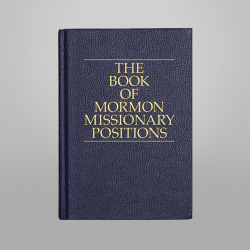 THE BOOK OF MORMON MISSIONARY POSITIONS